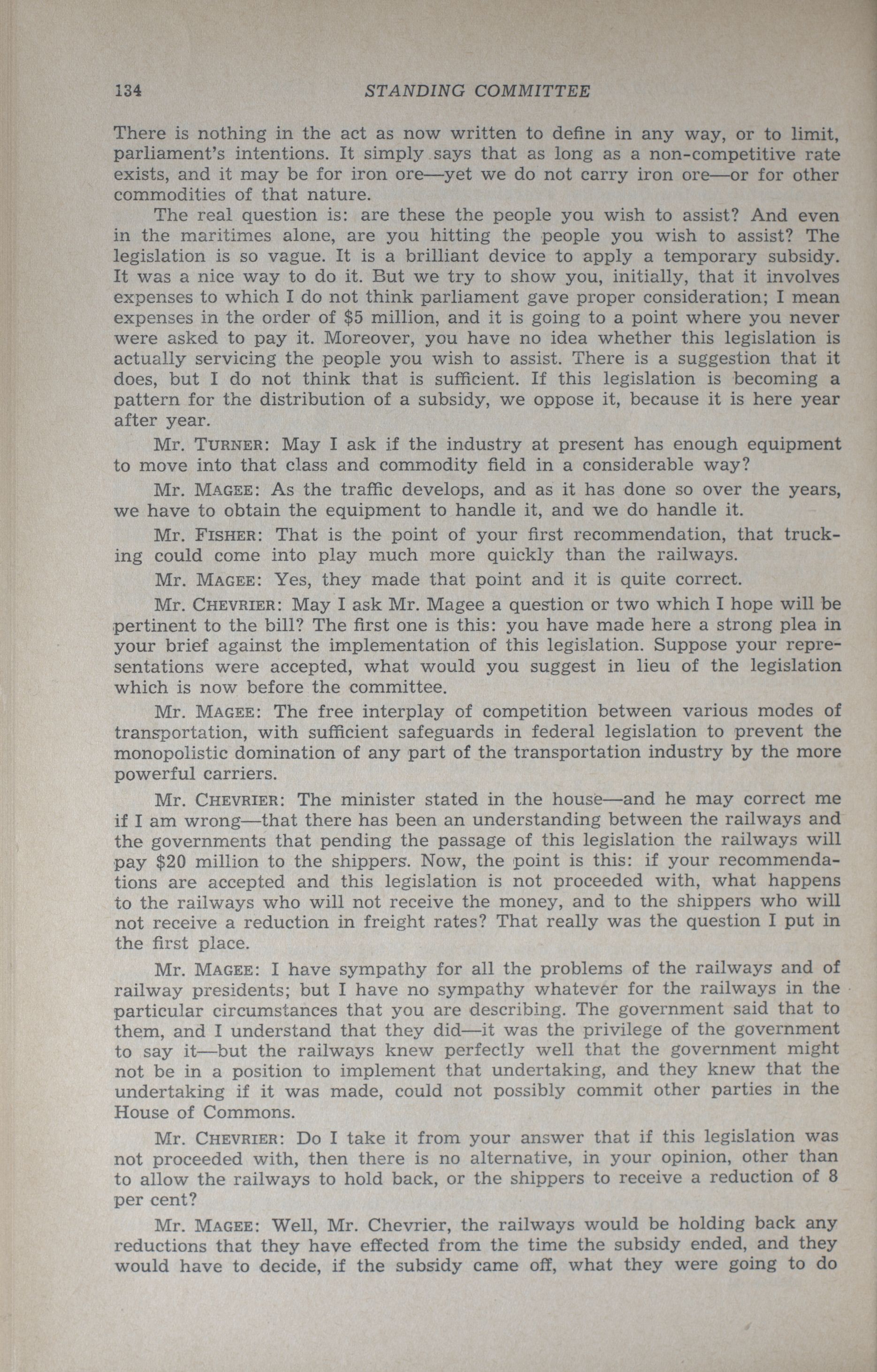 134 STANDING COMMITTEE

There is nothing in the act as now written to define in any way, or to limit, parliament's intentions. It simply says that as long as a non-competitive rate exists, and it may be for iron ore—yet we do not carry iron ore—or for other commodities of that nature.

The real question is: are these the people you wish to assist? And even in the maritimes alone, are you hitting the people you wish to assist? The legislation is so vague. It is a brilliant device to apply a temporary subsidy. It was a nice way to do it. But we try to show you, initially, that it involves expenses to which I do not think parliament gave proper consideration; I mean expenses in the order of $5 million, and it is going to a point where you never were asked to pay it. Moreover, you have no idea whether this legislation is actually servicing the people you wish to assist. There is a suggestion that it does, but I do not think that is sufficient. If this legislation is becoming a pattern for the distribution of a subsidy, we oppose it, because it is here year after year.

Mr. TURNER: May I ask if the industry at present has enough equipment to move into that class and commodity field in a considerable way?

Mr. MAGEE: As the traffic develops, and as it has done so over the years, we have to obtain the equipment to handle it, and we do handle it.

Mr. FISHER: That is the point of your first recommendation, that trucking could come into play much more quickly than the railways.

Mr. MAGEE: Yes, they made that point and it is quite correct.

Mr. CHEVRIER: May I ask Mr. Magee a question or two which I hope will be pertinent to the bill? The first one is this: you have made here a strong plea in your brief against the implementation of this legislation. Suppose your representations were accepted, what would you suggest in lieu of the legislation which is now before the committee.

Mr. MAGEE: The free interplay of competition between various modes of transportation, with sufficient safeguards in federal legislation to prevent the monopolistic domination of any part of the transportation industry by the more powerful carriers.

Mr. CHEVRIER: The minister stated in the house—and he may correct me if I am wrong—that there has been an understanding between the railways and the governments that pending the passage of this legislation the railways will pay $20 million to the shippers. Now, the point is this: if your recommendations are accepted and this legislation is not proceeded with, what happens to the railways who will not receive the money, and to the shippers who will not receive a reduction in freight rates? That really was the question I put in the first place.

Mr. MAGEE: I have sympathy for all the problems of the railways and of railway presidents; but I have no sympathy whatever for the railways in the particular circumstances that you are describing. The government said that to them, and I understand that they did—it was the privilege of the government to say it—but the railways knew perfectly well that the government might not be in a position to implement that undertaking, and they knew that the undertaking if it was made, could not possibly commit other parties in the House of Commons.

Mr. CHEVRIER: Do I take it from your answer that if this legislation was not proceeded with, then there is no alternative, in your opinion, other than to allow the railways to hold back, or the shippers to receive a reduction of 8 per cent?

Mr. MAGEE: Well, Mr. Chevrier, the railways would be holding back any reductions that they have effected from the time the subsidy ended, and they would have to decide, if the subsidy came off, what they were going to do